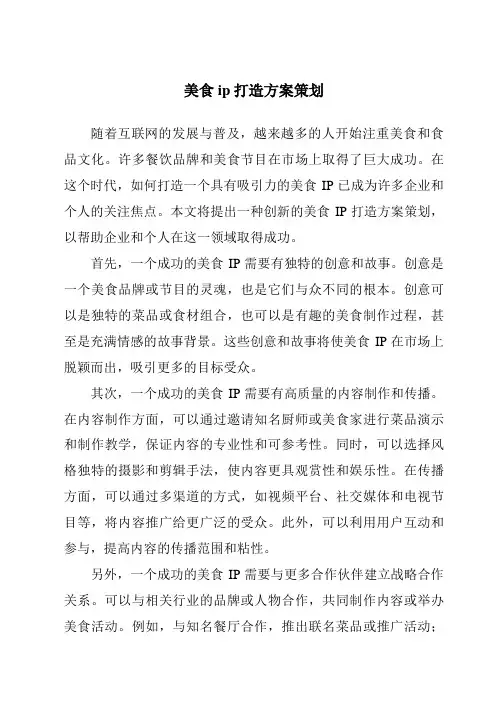 美食 ip 打造方案策划

随着互联网的发展与普及，越来越多的人开始注重美食和食品文化。许多餐饮品牌和美食节目在市场上取得了巨大成功。在这个时代，如何打造一个具有吸引力的美食 IP 已成为许多企业和个人的关注焦点。本文将提出一种创新的美食 IP 打造方案策划，以帮助企业和个人在这一领域取得成功。

首先，一个成功的美食 IP 需要有独特的创意和故事。创意是一个美食品牌或节目的灵魂，也是它们与众不同的根本。创意可以是独特的菜品或食材组合，也可以是有趣的美食制作过程，甚至是充满情感的故事背景。这些创意和故事将使美食 IP 在市场上脱颖而出，吸引更多的目标受众。

其次，一个成功的美食 IP 需要有高质量的内容制作和传播。在内容制作方面，可以通过邀请知名厨师或美食家进行菜品演示和制作教学，保证内容的专业性和可参考性。同时，可以选择风格独特的摄影和剪辑手法，使内容更具观赏性和娱乐性。在传播方面，可以通过多渠道的方式，如视频平台、社交媒体和电视节目等，将内容推广给更广泛的受众。此外，可以利用用户互动和参与，提高内容的传播范围和粘性。

另外，一个成功的美食 IP 需要与更多合作伙伴建立战略合作关系。可以与相关行业的品牌或人物合作，共同制作内容或举办美食活动。例如，与知名餐厅合作，推出联名菜品或推广活动；